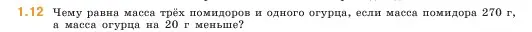 1.12 Чему равна масса трёх помидоров и одного огурца, если масса помидора 270 г, а масса огурца на 20 г меньше?